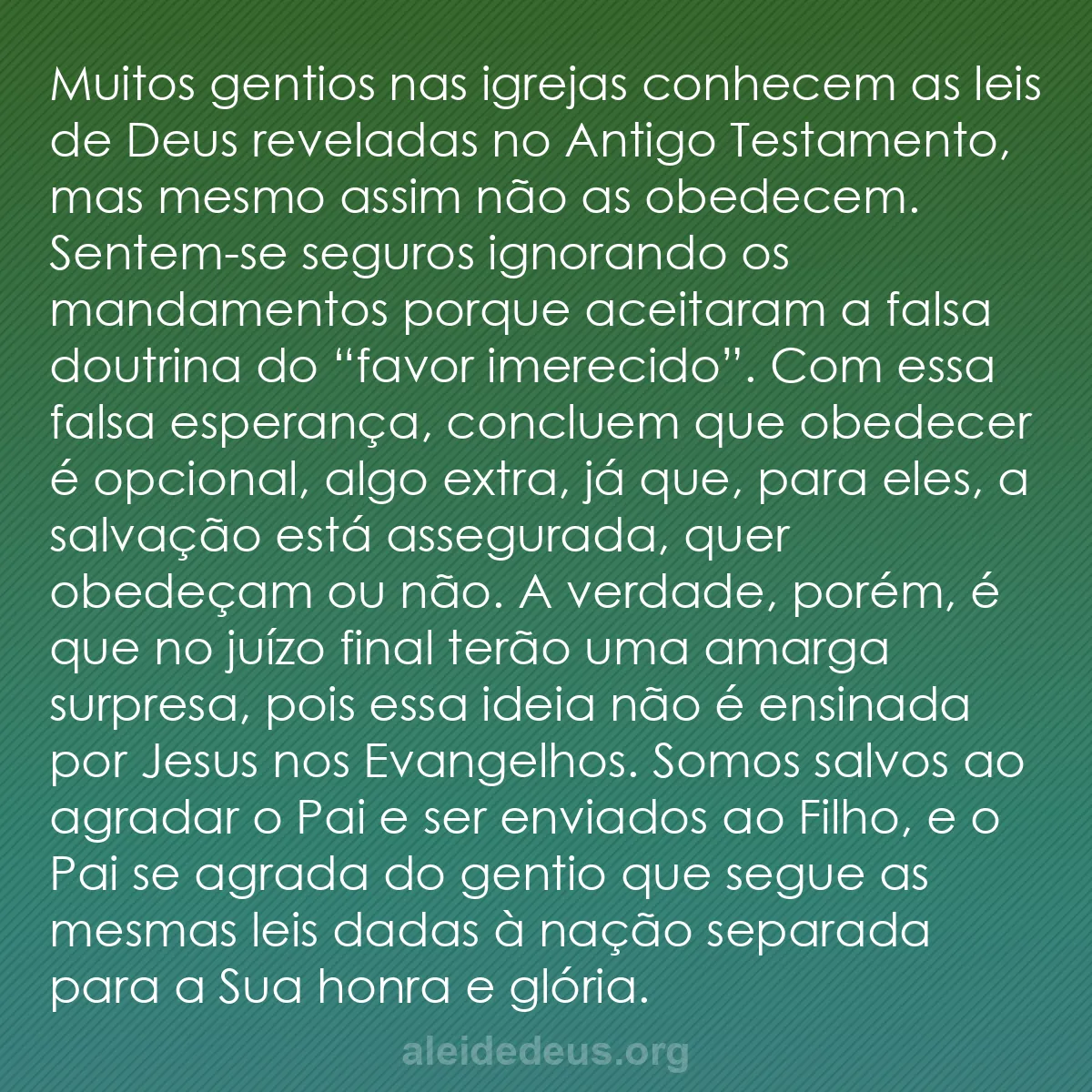 Muitos gentios nas igrejas conhecem as leis de Deus reveladas no Antigo Testamento, mas mesmo assim não as obedecem. Sentem-se seguros ignorando os mandamentos porque aceitaram a falsa doutrina do “favor imerecido”. Com essa falsa esperança, concluem que obedecer é opcional, algo extra, já que, para eles, a salvação está assegurada, quer obedeçam ou não. A verdade, porém, é que no juízo final terão uma amarga surpresa, pois essa ideia não é ensinada por Jesus nos Evangelhos. Somos salvos ao agradar o Pai e ser enviados ao Filho, e o Pai se agrada do gentio que segue as mesmas leis dadas à nação separada para a Sua honra e glória.

aleidedeus.org